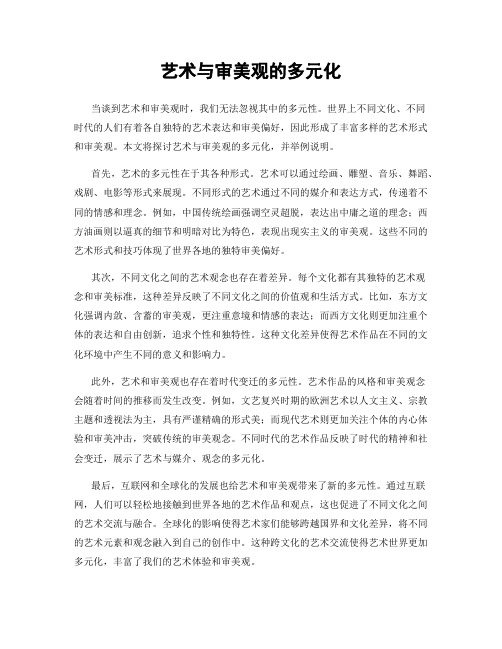 艺术与审美观的多元化

当谈到艺术和审美观时，我们无法忽视其中的多元性。世界上不同文化、不同时代的人们有着各自独特的艺术表达和审美偏好，因此形成了丰富多样的艺术形式和审美观。本文将探讨艺术与审美观的多元化，并举例说明。

首先，艺术的多元性在于其各种形式。艺术可以通过绘画、雕塑、音乐、舞蹈、戏剧、电影等形式来展现。不同形式的艺术通过不同的媒介和表达方式，传递着不同的情感和理念。例如，中国传统绘画强调空灵超脱，表达出中庸之道的理念；西方油画则以逼真的细节和明暗对比为特色，表现出现实主义的审美观。这些不同的艺术形式和技巧体现了世界各地的独特审美偏好。

其次，不同文化之间的艺术观念也存在着差异。每个文化都有其独特的艺术观念和审美标准，这种差异反映了不同文化之间的价值观和生活方式。比如，东方文化强调内敛、含蓄的审美观，更注重意境和情感的表达；而西方文化则更加注重个体的表达和自由创新，追求个性和独特性。这种文化差异使得艺术作品在不同的文化环境中产生不同的意义和影响力。

此外，艺术和审美观也存在着时代变迁的多元性。艺术作品的风格和审美观念会随着时间的推移而发生改变。例如，文艺复兴时期的欧洲艺术以人文主义、宗教主题和透视法为主，具有严谨精确的形式美；而现代艺术则更加关注个体的内心体验和审美冲击，突破传统的审美观念。不同时代的艺术作品反映了时代的精神和社会变迁，展示了艺术与媒介、观念的多元化。

最后，互联网和全球化的发展也给艺术和审美观带来了新的多元性。通过互联网，人们可以轻松地接触到世界各地的艺术作品和观点，这也促进了不同文化之间的艺术交流与融合。全球化的影响使得艺术家们能够跨越国界和文化差异，将不同的艺术元素和观念融入到自己的创作中。这种跨文化的艺术交流使得艺术世界更加多元化，丰富了我们的艺术体验和审美观。